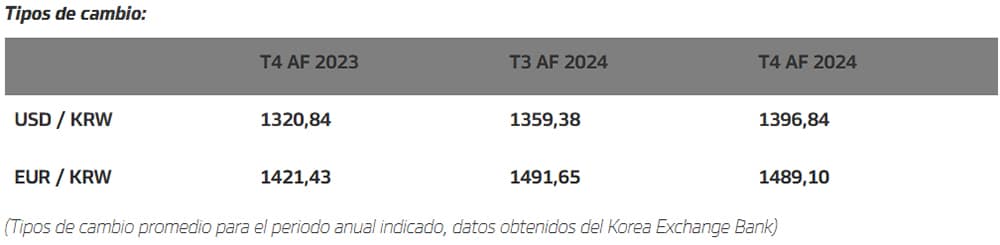 Tipos de cambio:

|  | T4 AF 2023 | T3 AF 2024 | T4 AF 2024 |
|---|---|---|---|
| USD / KRW | 1320,84 | 1359,38 | 1396,84 |
| EUR / KRW | 1421,43 | 1491,65 | 1489,10 |

(Tipos de cambio promedio para el periodo anual indicado, datos obtenidos del Korea Exchange Bank)